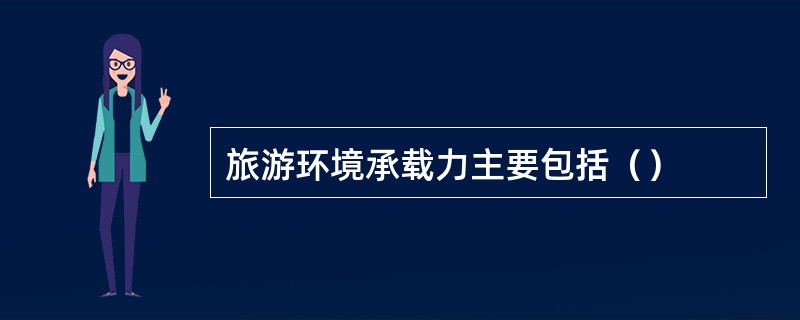 旅游环境承载力主要包括（）